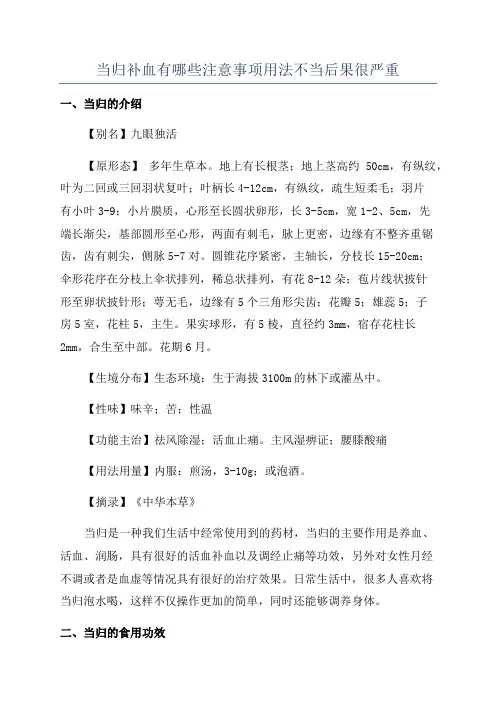 当归补血有哪些注意事项用法不当后果很严重

一、当归的介绍

【别名】九眼独活

【原形态】 多年生草本。地上有长根茎；地上茎高约 50cm，有纵纹，叶为二回或三回羽状复叶；叶柄长 4-12cm，有纵纹，疏生短柔毛；羽片有小叶 3-9；小片膜质，心形至长圆状卵形，长 3-5cm，宽 1-2、5cm，先端长渐尖，基部圆形至心形，两面有刺毛，脉上更密，边缘有不整齐重锯齿，齿有刺尖，侧脉 5-7 对。圆锥花序紧密，主轴长，分枝长 15-20cm；伞形花序在分枝上伞状排列，稀总状排列，有花 8-12 朵；苞片线状披针形至卵状披针形；萼无毛，边缘有 5 个三角形尖齿；花瓣 5；雄蕊 5；子房 5 室，花柱 5，主生。果实球形，有 5 棱，直径约 3mm，宿存花柱长 2mm，合生至中部。花期 6 月。

【生境分布】生态环境：生于海拔 3100m 的林下或灌丛中。

【性味】味辛；苦；性温

【功能主治】祛风除湿；活血止痛。主风湿痹证；腰膝酸痛

【用法用量】内服：煎汤，3-10g；或泡酒。

【摘录】《中华本草》

当归是一种我们生活中经常使用到的药材，当归的主要作用是养血、活血、润肠，具有很好的活血补血以及调经止痛等功效，另外对女性月经不调或者是血虚等情况具有很好的治疗效果。日常生活中，很多人喜欢将当归泡水喝，这样不仅操作更加的简单，同时还能够调养身体。

二、当归的食用功效